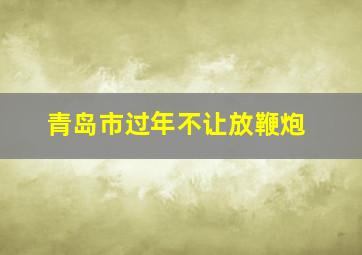 青岛市过年不让放鞭炮